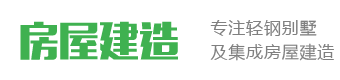 房屋建造

专注轻钢别墅
及集成房屋建造